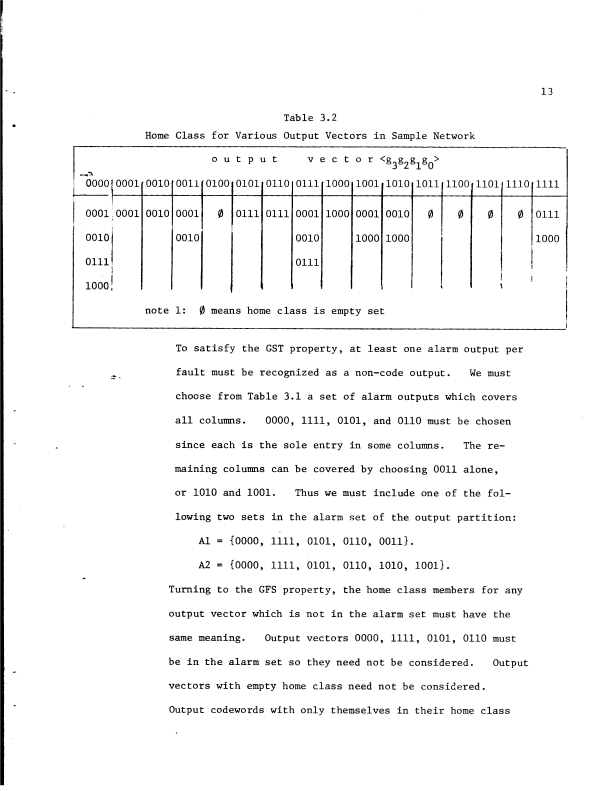 13

Table 3.2
Home Class for Various Output Vectors in Sample Network

output vector $<g_3g_2g_1g_0>$

| 0000 | 0001 | 0010 | 0011 | 0100 | 0101 | 0110 | 0111 | 1000 | 1001 | 1010 | 1011 | 1100 | 1101 | 1110 | 1111 |
|---|---|---|---|---|---|---|---|---|---|---|---|---|---|---|---|
| 0001 | 0001 | 0010 | 0001 | ∅ | 0111 | 0111 | 0001 | 1000 | 0001 | 0010 | ∅ | ∅ | ∅ | ∅ | 0111 |
| 0010 | | | 0010 | | | | 0010 | | 1000 | 1000 | | | | | 1000 |
| 0111 | | | | | | | 0111 | | | | | | | | |
| 1000 | | | | | | | | | | | | | | | |

note 1: ∅ means home class is empty set

To satisfy the GST property, at least one alarm output per fault must be recognized as a non-code output. We must choose from Table 3.1 a set of alarm outputs which covers all columns. 0000, 1111, 0101, and 0110 must be chosen since each is the sole entry in some columns. The remaining columns can be covered by choosing 0011 alone, or 1010 and 1001. Thus we must include one of the following two sets in the alarm set of the output partition:

A1 = {0000, 1111, 0101, 0110, 0011}.

A2 = {0000, 1111, 0101, 0110, 1010, 1001}.

Turning to the GFS property, the home class members for any output vector which is not in the alarm set must have the same meaning. Output vectors 0000, 1111, 0101, 0110 must be in the alarm set so they need not be considered. Output vectors with empty home class need not be considered. Output codewords with only themselves in their home class